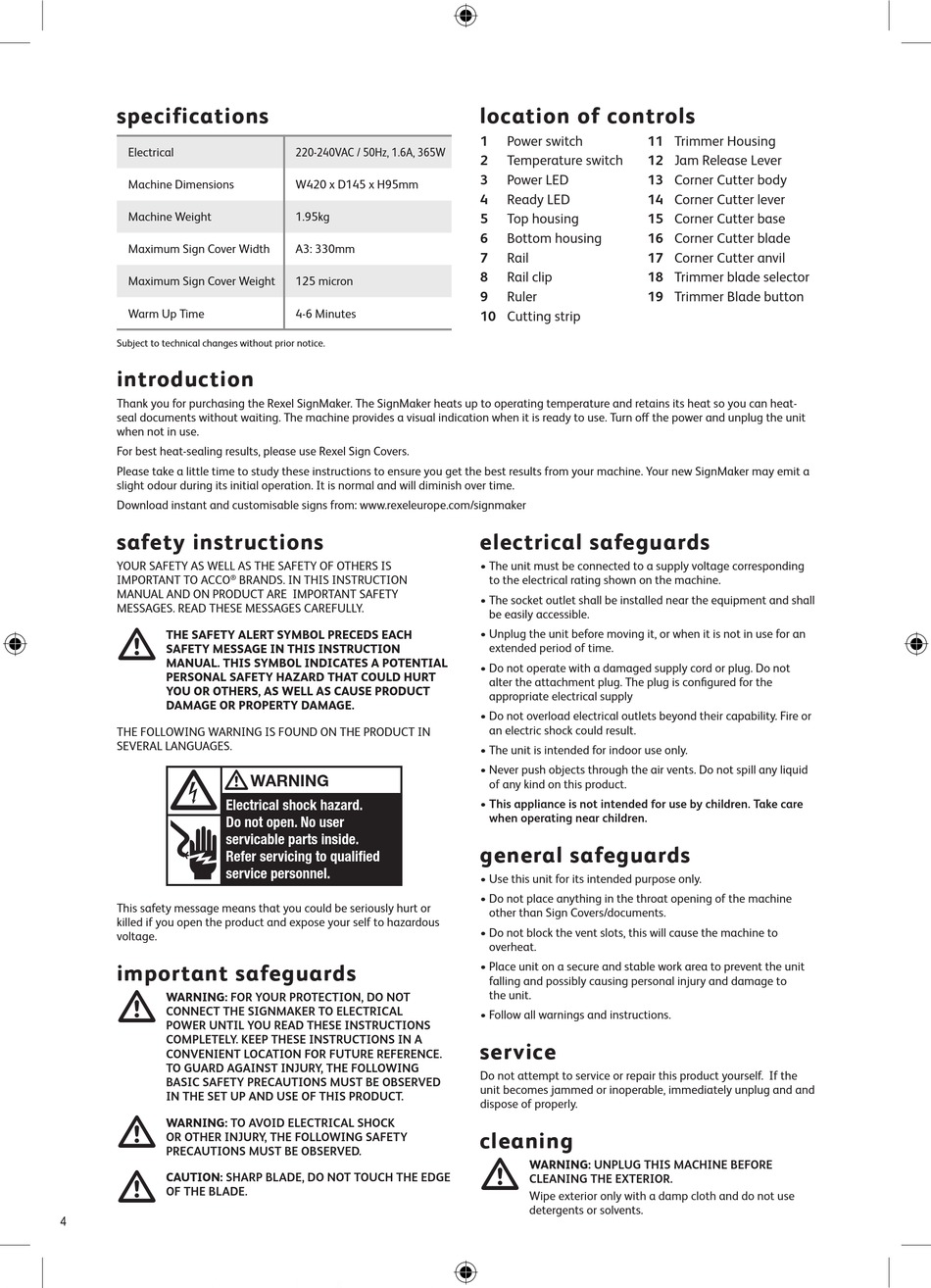 specifications

| Electrical | 220-240VAC / 50Hz, 1.6A, 365W |
|---|---|
| Machine Dimensions | W420 x D145 x H95mm |
| Machine Weight | 1.95kg |
| Maximum Sign Cover Width | A3: 330mm |
| Maximum Sign Cover Weight | 125 micron |
| Warm Up Time | 4-6 Minutes |

Subject to technical changes without prior notice.

location of controls

1 Power switch
2 Temperature switch
3 Power LED
4 Ready LED
5 Top housing
6 Bottom housing
7 Rail
8 Rail clip
9 Ruler
10 Cutting strip
11 Trimmer Housing
12 Jam Release Lever
13 Corner Cutter body
14 Corner Cutter lever
15 Corner Cutter base
16 Corner Cutter blade
17 Corner Cutter anvil
18 Trimmer blade selector
19 Trimmer Blade button

introduction

Thank you for purchasing the Rexel SignMaker. The SignMaker heats up to operating temperature and retains its heat so you can heat-seal documents without waiting. The machine provides a visual indication when it is ready to use. Turn off the power and unplug the unit when not in use.

For best heat-sealing results, please use Rexel Sign Covers.

Please take a little time to study these instructions to ensure you get the best results from your machine. Your new SignMaker may emit a slight odour during its initial operation. It is normal and will diminish over time.

Download instant and customisable signs from: www.rexeleurope.com/signmaker

safety instructions

YOUR SAFETY AS WELL AS THE SAFETY OF OTHERS IS IMPORTANT TO ACCO® BRANDS. IN THIS INSTRUCTION MANUAL AND ON PRODUCT ARE IMPORTANT SAFETY MESSAGES. READ THESE MESSAGES CAREFULLY.

THE SAFETY ALERT SYMBOL PRECEDS EACH SAFETY MESSAGE IN THIS INSTRUCTION MANUAL. THIS SYMBOL INDICATES A POTENTIAL PERSONAL SAFETY HAZARD THAT COULD HURT YOU OR OTHERS, AS WELL AS CAUSE PRODUCT DAMAGE OR PROPERTY DAMAGE.

THE FOLLOWING WARNING IS FOUND ON THE PRODUCT IN SEVERAL LANGUAGES.

WARNING
Electrical shock hazard. Do not open. No user servicable parts inside. Refer servicing to qualified service personnel.

This safety message means that you could be seriously hurt or killed if you open the product and expose your self to hazardous voltage.

important safeguards

WARNING: FOR YOUR PROTECTION, DO NOT CONNECT THE SIGNMAKER TO ELECTRICAL POWER UNTIL YOU READ THESE INSTRUCTIONS COMPLETELY. KEEP THESE INSTRUCTIONS IN A CONVENIENT LOCATION FOR FUTURE REFERENCE. TO GUARD AGAINST INJURY, THE FOLLOWING BASIC SAFETY PRECAUTIONS MUST BE OBSERVED IN THE SET UP AND USE OF THIS PRODUCT.

WARNING: TO AVOID ELECTRICAL SHOCK OR OTHER INJURY, THE FOLLOWING SAFETY PRECAUTIONS MUST BE OBSERVED.

CAUTION: SHARP BLADE, DO NOT TOUCH THE EDGE OF THE BLADE.

electrical safeguards

• The unit must be connected to a supply voltage corresponding to the electrical rating shown on the machine.
• The socket outlet shall be installed near the equipment and shall be easily accessible.
• Unplug the unit before moving it, or when it is not in use for an extended period of time.
• Do not operate with a damaged supply cord or plug. Do not alter the attachment plug. The plug is configured for the appropriate electrical supply
• Do not overload electrical outlets beyond their capability. Fire or an electric shock could result.
• The unit is intended for indoor use only.
• Never push objects through the air vents. Do not spill any liquid of any kind on this product.
• This appliance is not intended for use by children. Take care when operating near children.

general safeguards

• Use this unit for its intended purpose only.
• Do not place anything in the throat opening of the machine other than Sign Covers/documents.
• Do not block the vent slots, this will cause the machine to overheat.
• Place unit on a secure and stable work area to prevent the unit falling and possibly causing personal injury and damage to the unit.
• Follow all warnings and instructions.

service

Do not attempt to service or repair this product yourself. If the unit becomes jammed or inoperable, immediately unplug and and dispose of properly.

cleaning

WARNING: UNPLUG THIS MACHINE BEFORE CLEANING THE EXTERIOR.
Wipe exterior only with a damp cloth and do not use detergents or solvents.

4